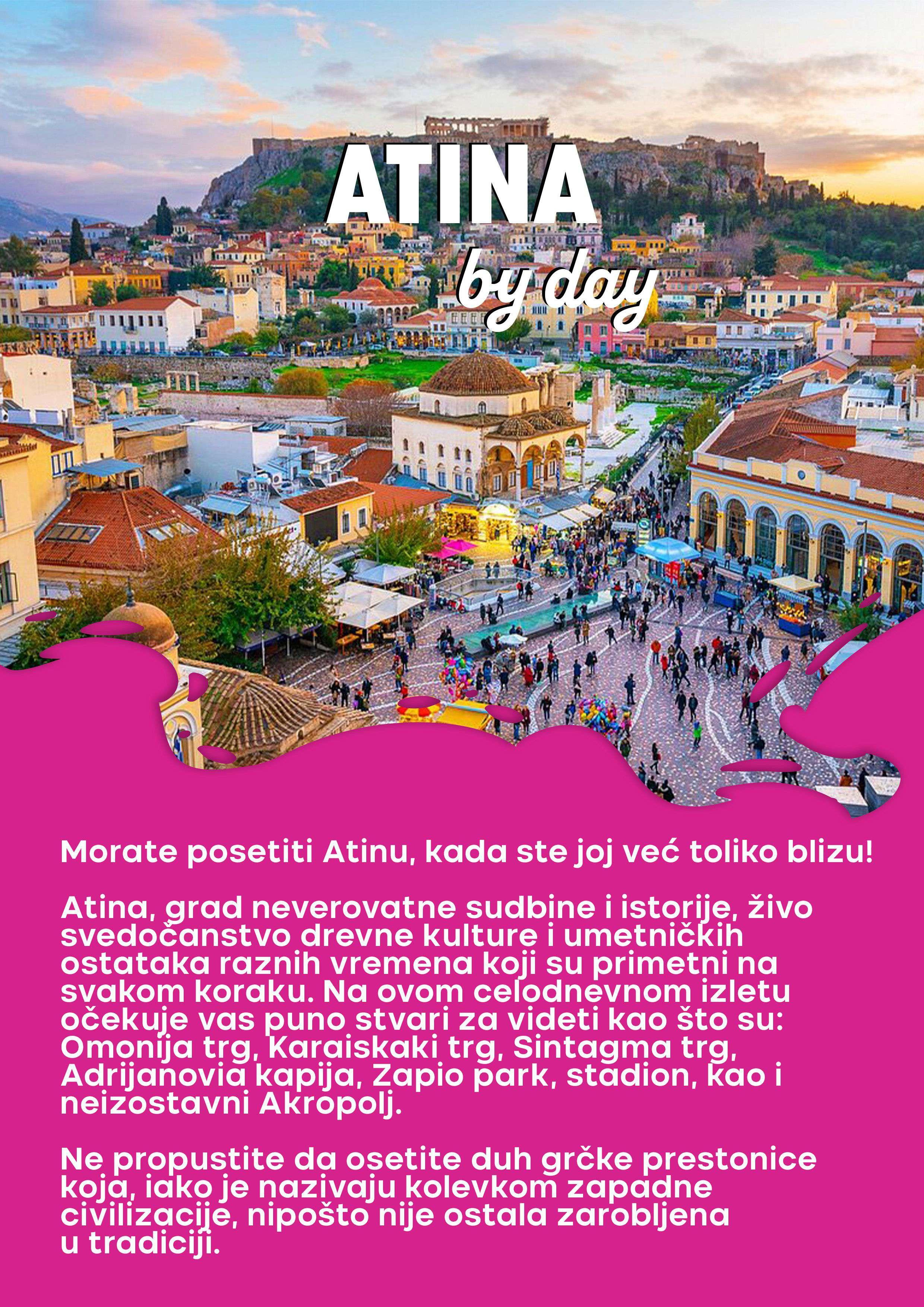 ATINA
by day

Morate posetiti Atinu, kada ste joj već toliko blizu!

Atina, grad neverovatne sudbine i istorije, živo svedočanstvo drevne kulture i umetničkih ostataka raznih vremena koji su primetni na svakom koraku. Na ovom celodnevnom izletu očekuje vas puno stvari za videti kao što su: Omonija trg, Karaiskaki trg, Sintagma trg, Adrijanovia kapija, Zapio park, stadion, kao i neizostavni Akropolj.

Ne propustite da osetite duh grčke prestonice koja, iako je nazivaju kolevkom zapadne civilizacije, nipošto nije ostala zarobljena u tradiciji.